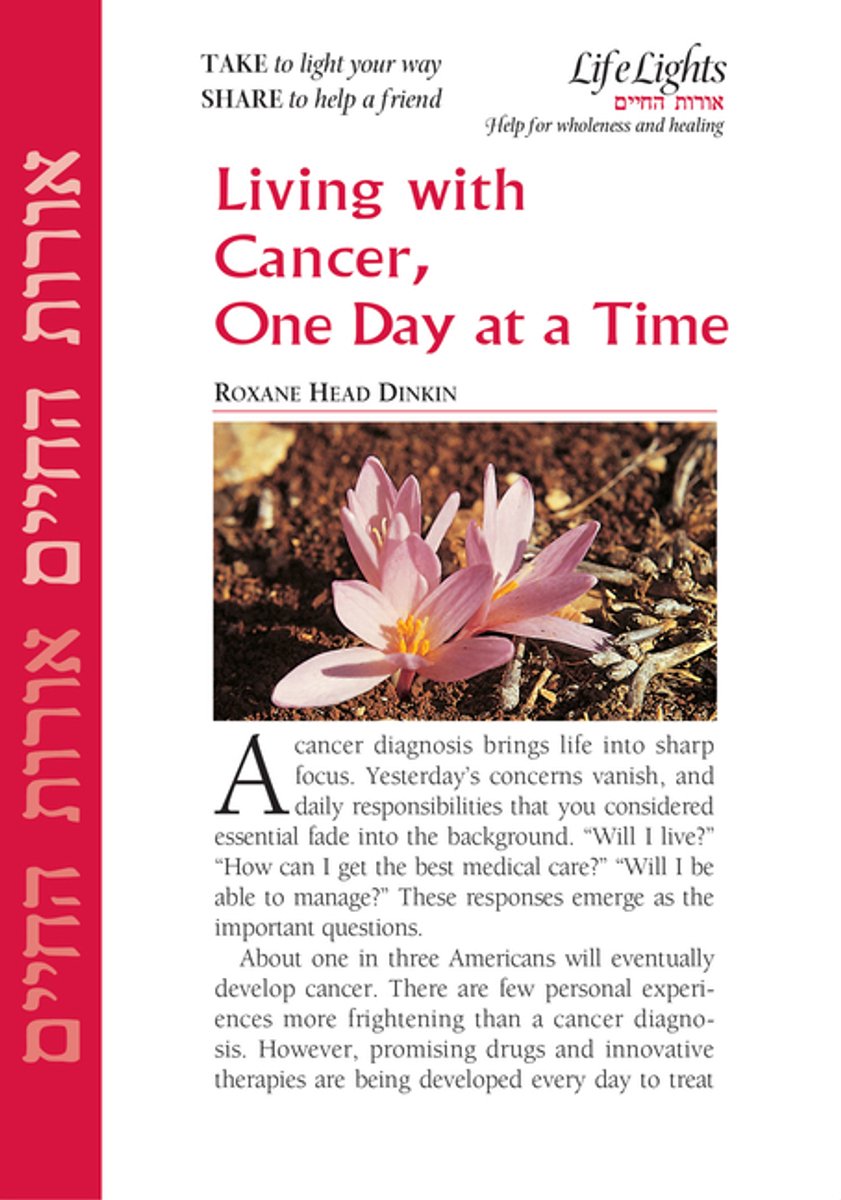 אורות החיים אורות החיים

TAKE to light your way
SHARE to help a friend

LifeLights
אורות החיים
Help for wholeness and healing

Living with Cancer, One Day at a Time

ROXANE HEAD DINKIN

A cancer diagnosis brings life into sharp focus. Yesterday's concerns vanish, and daily responsibilities that you considered essential fade into the background. "Will I live?" "How can I get the best medical care?" "Will I be able to manage?" These responses emerge as the important questions.

About one in three Americans will eventually develop cancer. There are few personal experiences more frightening than a cancer diagnosis. However, promising drugs and innovative therapies are being developed every day to treat